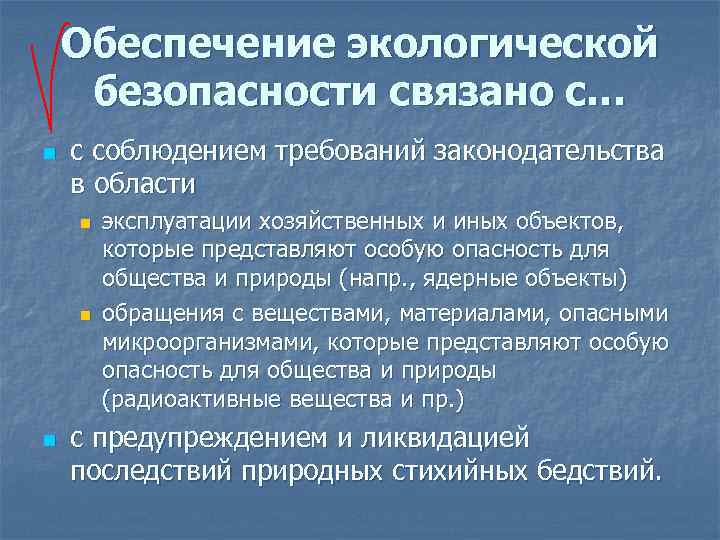 Обеспечение экологической безопасности связано с...

с соблюдением требований законодательства в области

эксплуатации хозяйственных и иных объектов, которые представляют особую опасность для общества и природы (напр., ядерные объекты)

обращения с веществами, материалами, опасными микроорганизмами, которые представляют особую опасность для общества и природы (радиоактивные вещества и пр.)

с предупреждением и ликвидацией последствий природных стихийных бедствий.